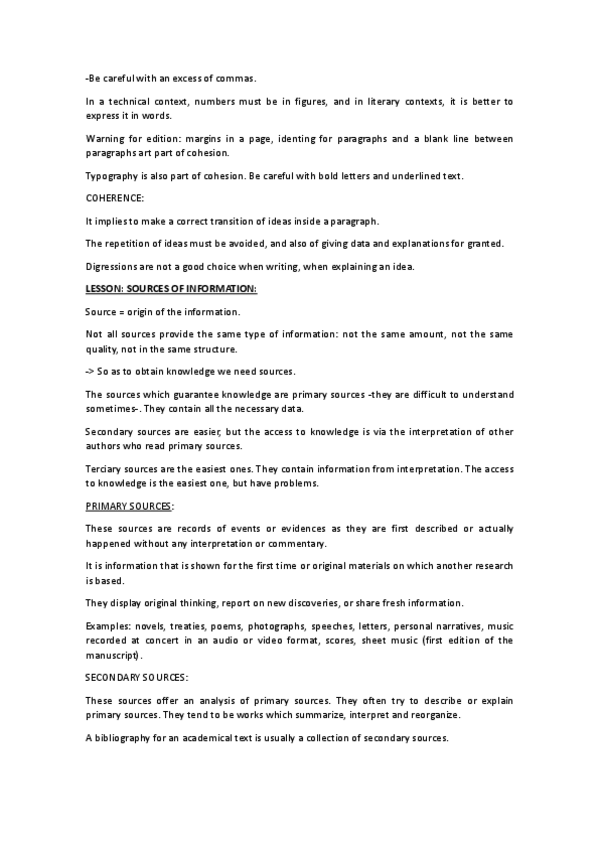 -Be careful with an excess of commas.

In a technical context, numbers must be in figures, and in literary contexts, it is better to express it in words.

Warning for edition: margins in a page, identing for paragraphs and a blank line between paragraphs art part of cohesion.

Typography is also part of cohesion. Be careful with bold letters and underlined text.

COHERENCE:

It implies to make a correct transition of ideas inside a paragraph.

The repetition of ideas must be avoided, and also of giving data and explanations for granted.

Digressions are not a good choice when writing, when explaining an idea.

LESSON: SOURCES OF INFORMATION:

Source = origin of the information.

Not all sources provide the same type of information: not the same amount, not the same quality, not in the same structure.

-> So as to obtain knowledge we need sources.

The sources which guarantee knowledge are primary sources -they are difficult to understand sometimes-. They contain all the necessary data.

Secondary sources are easier, but the access to knowledge is via the interpretation of other authors who read primary sources.

Terciary sources are the easiest ones. They contain information from interpretation. The access to knowledge is the easiest one, but have problems.

PRIMARY SOURCES:

These sources are records of events or evidences as they are first described or actually happened without any interpretation or commentary.

It is information that is shown for the first time or original materials on which another research is based.

They display original thinking, report on new discoveries, or share fresh information.

Examples: novels, treaties, poems, photographs, speeches, letters, personal narratives, music recorded at concert in an audio or video format, scores, sheet music (first edition of the manuscript).

SECONDARY SOURCES:

These sources offer an analysis of primary sources. They often try to describe or explain primary sources. They tend to be works which summarize, interpret and reorganize.

A bibliography for an academical text is usually a collection of secondary sources.